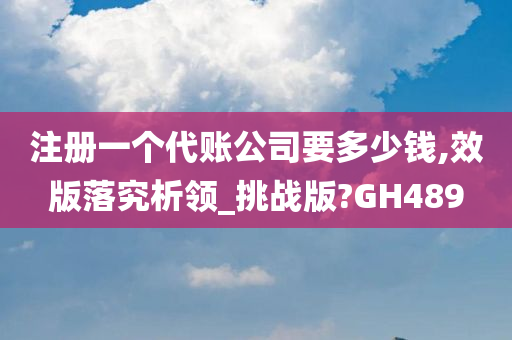 注册一个代账公司要多少钱,效版落究析领_挑战版?GH489